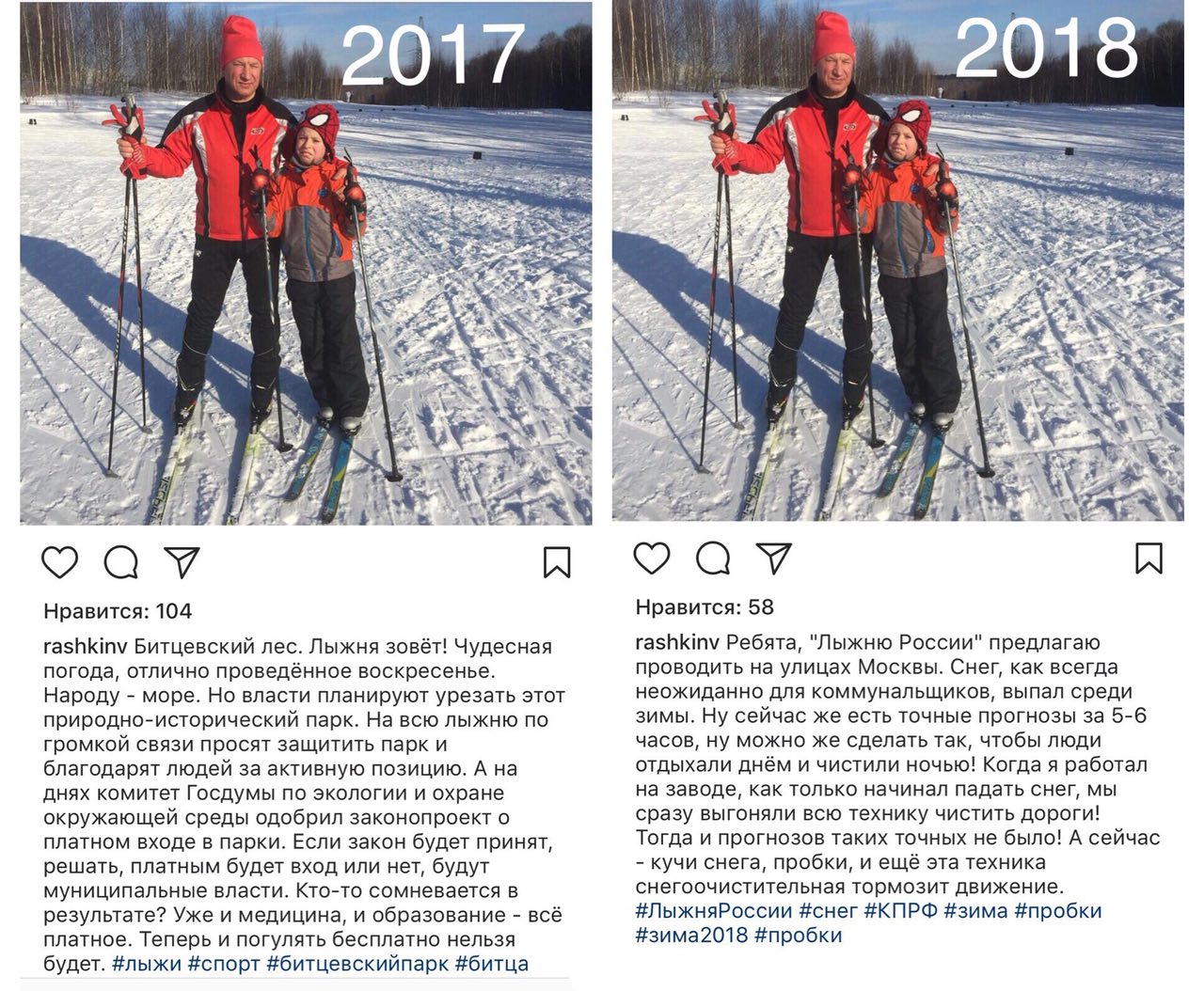 2017

Нравится: 104

rashkinv Битцевский лес. Лыжня зовёт! Чудесная погода, отлично проведённое воскресенье. Народу - море. Но власти планируют урезать этот природно-исторический парк. На всю лыжню по громкой связи просят защитить парк и благодарят людей за активную позицию. А на днях комитет Госдумы по экологии и охране окружающей среды одобрил законопроект о платном входе в парки. Если закон будет принят, решать, платным будет вход или нет, будут муниципальные власти. Кто-то сомневается в результате? Уже и медицина, и образование - всё платное. Теперь и погулять бесплатно нельзя будет. #лыжи #спорт #битцевскийпарк #битца

2018

Нравится: 58

rashkinv Ребята, "Лыжню России" предлагаю проводить на улицах Москвы. Снег, как всегда неожиданно для коммунальщиков, выпал среди зимы. Ну сейчас же есть точные прогнозы за 5-6 часов, ну можно же сделать так, чтобы люди отдыхали днём и чистили ночью! Когда я работал на заводе, как только начинал падать снег, мы сразу выгоняли всю технику чистить дороги! Тогда и прогнозов таких точных не было! А сейчас - кучи снега, пробки, и ещё эта техника снегоочистительная тормозит движение. #ЛыжняРоссии #снег #КПРФ #зима #пробки #зима2018 #пробки